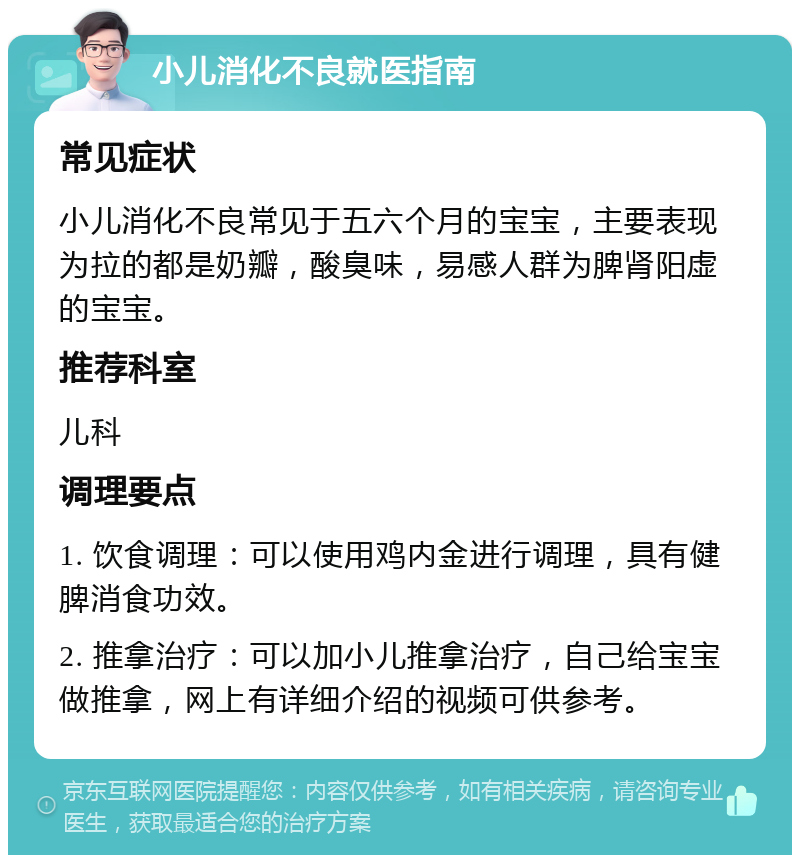 小儿消化不良就医指南

常见症状

小儿消化不良常见于五六个月的宝宝，主要表现为拉的都是奶瓣，酸臭味，易感人群为脾肾阳虚的宝宝。

推荐科室

儿科

调理要点

1. 饮食调理：可以使用鸡内金进行调理，具有健脾消食功效。

2. 推拿治疗：可以加小儿推拿治疗，自己给宝宝做推拿，网上有详细介绍的视频可供参考。

京东互联网医院提醒您：内容仅供参考，如有相关疾病，请咨询专业医生，获取最适合您的治疗方案